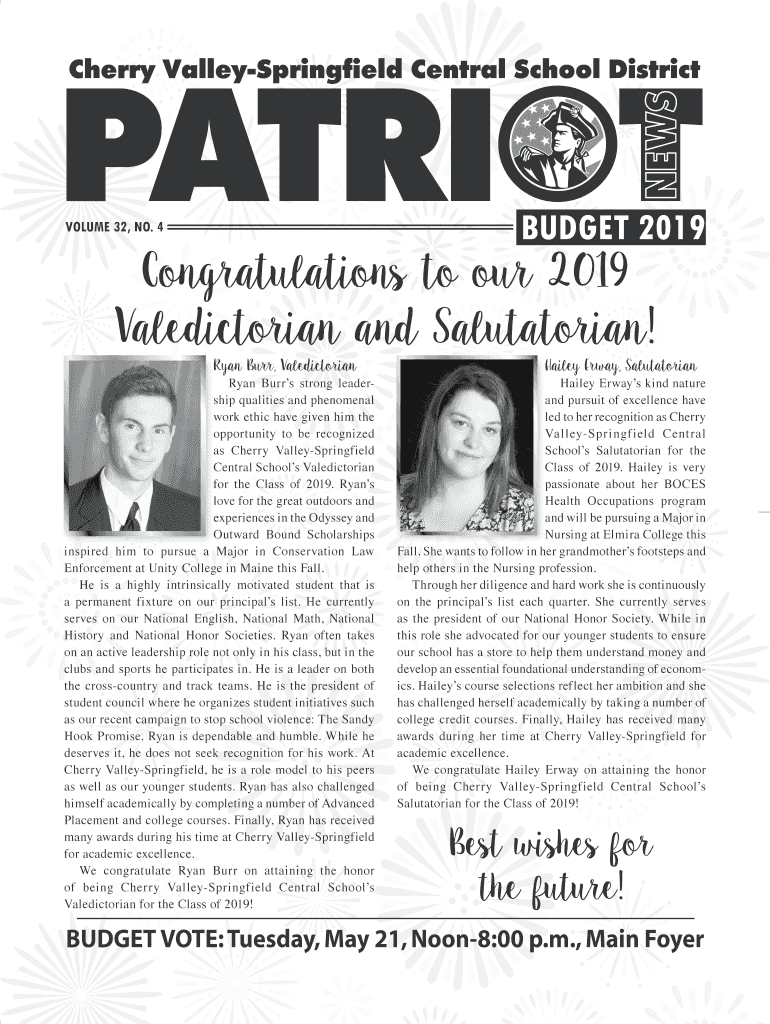 Cherry Valley-Springfield Central School District

PATRIOT NEWS

VOLUME 32, NO. 4

BUDGET 2019

Congratulations to our 2019 Valedictorian and Salutatorian!

Ryan Burr, Valedictorian

Ryan Burr's strong leadership qualities and phenomenal work ethic have given him the opportunity to be recognized as Cherry Valley-Springfield Central School's Valedictorian for the Class of 2019. Ryan's love for the great outdoors and experiences in the Odyssey and Outward Bound Scholarships inspired him to pursue a Major in Conservation Law Enforcement at Unity College in Maine this Fall.

He is a highly intrinsically motivated student that is a permanent fixture on our principal's list. He currently serves on our National English, National Math, National History and National Honor Societies. Ryan often takes on an active leadership role not only in his class, but in the clubs and sports he participates in. He is a leader on both the cross-country and track teams. He is the president of student council where he organizes student initiatives such as our recent campaign to stop school violence: The Sandy Hook Promise. Ryan is dependable and humble. While he deserves it, he does not seek recognition for his work. At Cherry Valley-Springfield, he is a role model to his peers as well as our younger students. Ryan has also challenged himself academically by completing a number of Advanced Placement and college courses. Finally, Ryan has received many awards during his time at Cherry Valley-Springfield for academic excellence.

We congratulate Ryan Burr on attaining the honor of being Cherry Valley-Springfield Central School's Valedictorian for the Class of 2019!

Hailey Erway, Salutatorian

Hailey Erway's kind nature and pursuit of excellence have led to her recognition as Cherry Valley-Springfield Central School's Salutatorian for the Class of 2019. Hailey is very passionate about her BOCES Health Occupations program and will be pursuing a Major in Nursing at Elmira College this Fall. She wants to follow in her grandmother's footsteps and help others in the Nursing profession.

Through her diligence and hard work she is continuously on the principal's list each quarter. She currently serves as the president of our National Honor Society. While in this role she advocated for our younger students to ensure our school has a store to help them understand money and develop an essential foundational understanding of economics. Hailey's course selections reflect her ambition and she has challenged herself academically by taking a number of college credit courses. Finally, Hailey has received many awards during her time at Cherry Valley-Springfield for academic excellence.

We congratulate Hailey Erway on attaining the honor of being Cherry Valley-Springfield Central School's Salutatorian for the Class of 2019!

Best wishes for the future!

BUDGET VOTE: Tuesday, May 21, Noon-8:00 p.m., Main Foyer